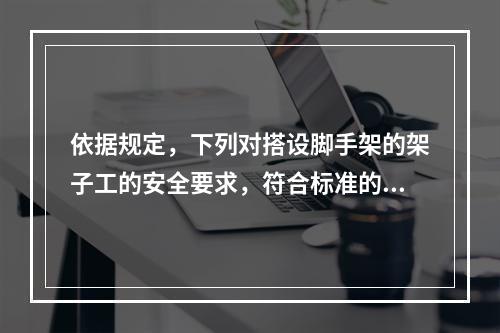 依据规定，下列对搭设脚手架的架子工的安全要求，符合标准的...